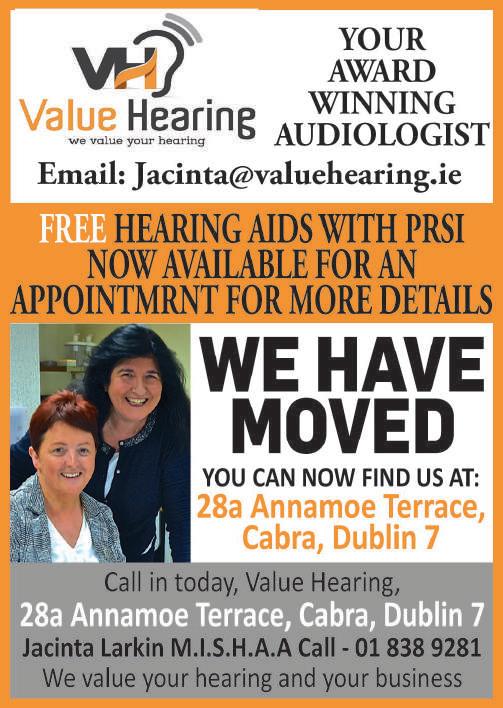 VH
Value Hearing
we value your hearing

YOUR
AWARD
WINNING
AUDIOLOGIST

Email: Jacinta@valuehearing.ie

FREE HEARING AIDS WITH PRSI NOW AVAILABLE FOR AN APPOINTMRNT FOR MORE DETAILS

WE HAVE MOVED

YOU CAN NOW FIND US AT:
28a Annamoe Terrace,
Cabra, Dublin 7

Call in today, Value Hearing,
28a Annamoe Terrace, Cabra, Dublin 7
Jacinta Larkin M.I.S.H.A.A Call - 01 838 9281
We value your hearing and your business